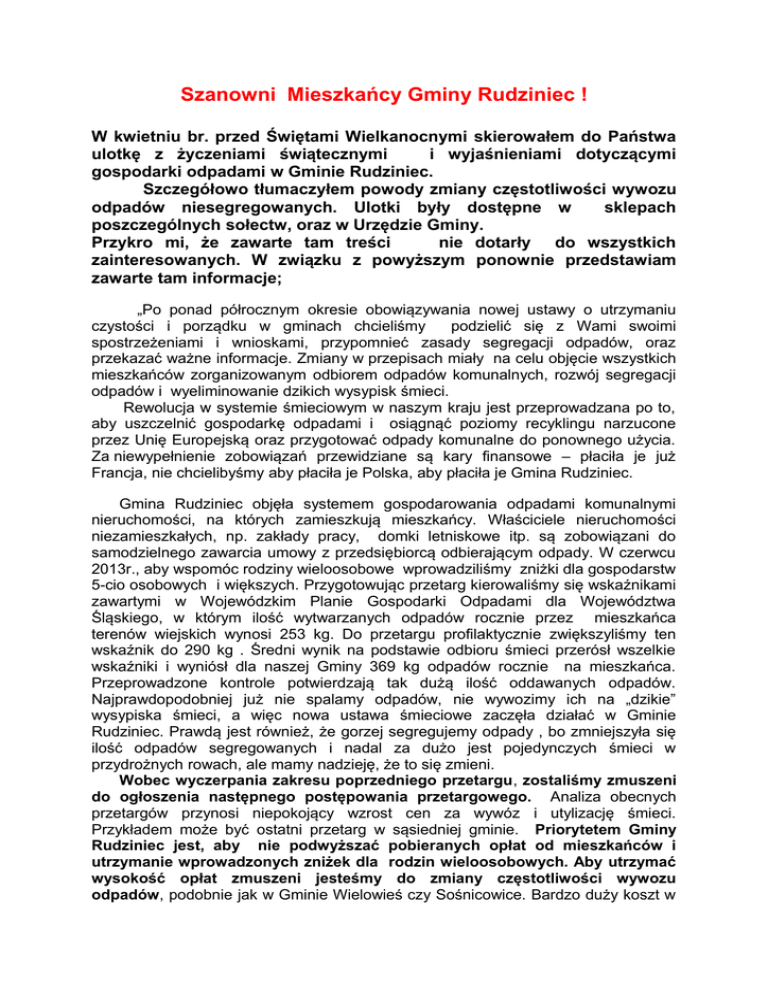 Szanowni Mieszkańcy Gminy Rudziniec !

W kwietniu br. przed Świętami Wielkanocnymi skierowałem do Państwa ulotkę z życzeniami świątecznymi i wyjaśnieniami dotyczącymi gospodarki odpadami w Gminie Rudziniec.
Szczegółowo tłumaczyłem powody zmiany częstotliwości wywozu odpadów niesegregowanych. Ulotki były dostępne w sklepach poszczególnych sołectw, oraz w Urzędzie Gminy.
Przykro mi, że zawarte tam treści nie dotarły do wszystkich zainteresowanych. W związku z powyższym ponownie przedstawiam zawarte tam informacje;

„Po ponad półrocznym okresie obowiązywania nowej ustawy o utrzymaniu czystości i porządku w gminach chcieliśmy podzielić się z Wami swoimi spostrzeżeniami i wnioskami, przypomnieć zasady segregacji odpadów, oraz przekazać ważne informacje. Zmiany w przepisach miały na celu objęcie wszystkich mieszkańców zorganizowanym odbiorem odpadów komunalnych, rozwój segregacji odpadów i wyeliminowanie dzikich wysypisk śmieci.
Rewolucja w systemie śmieciowym w naszym kraju jest przeprowadzana po to, aby uszczelnić gospodarkę odpadami i osiągnąć poziomy recyklingu narzucone przez Unię Europejską oraz przygotować odpady komunalne do ponownego użycia. Za niewypełnienie zobowiązań przewidziane są kary finansowe – płaciła je już Francja, nie chcielibyśmy aby płaciła je Polska, aby płaciła je Gmina Rudziniec.

Gmina Rudziniec objęła systemem gospodarowania odpadami komunalnymi nieruchomości, na których zamieszkują mieszkańcy. Właściciele nieruchomości niezamieszkałych, np. zakłady pracy, domki letniskowe itp. są zobowiązani do samodzielnego zawarcia umowy z przedsiębiorcą odbierającym odpady. W czerwcu 2013r., aby wspomóc rodziny wieloosobowe wprowadziliśmy zniżki dla gospodarstw 5-cio osobowych i większych. Przygotowując przetarg kierowaliśmy się wskaźnikami zawartymi w Wojewódzkim Planie Gospodarki Odpadami dla Województwa Śląskiego, w którym ilość wytwarzanych odpadów rocznie przez mieszkańca terenów wiejskich wynosi 253 kg. Do przetargu profilaktycznie zwiększyliśmy ten wskaźnik do 290 kg . Średni wynik na podstawie odbioru śmieci przerósł wszelkie wskaźniki i wyniósł dla naszej Gminy 369 kg odpadów rocznie na mieszkańca. Przeprowadzone kontrole potwierdzają tak dużą ilość oddawanych odpadów. Najprawdopodobniej już nie spalamy odpadów, nie wywozimy ich na „dzikie" wysypiska śmieci, a więc nowa ustawa śmieciowe zaczęła działać w Gminie Rudziniec. Prawdą jest również, że gorzej segregujemy odpady , bo zmniejszyła się ilość odpadów segregowanych i nadal za dużo jest pojedynczych śmieci w przydrożnych rowach, ale mamy nadzieję, że to się zmieni.
Wobec wyczerpania zakresu poprzedniego przetargu, zostaliśmy zmuszeni do ogłoszenia następnego postępowania przetargowego. Analiza obecnych przetargów przynosi niepokojący wzrost cen za wywóz i utylizację śmieci. Przykładem może być ostatni przetarg w sąsiedniej gminie. Priorytetem Gminy Rudziniec jest, aby nie podwyższać pobieranych opłat od mieszkańców i utrzymanie wprowadzonych zniżek dla rodzin wieloosobowych. Aby utrzymać wysokość opłat zmuszeni jesteśmy do zmiany częstotliwości wywozu odpadów, podobnie jak w Gminie Wielowieś czy Sośnicowice. Bardzo duży koszt w